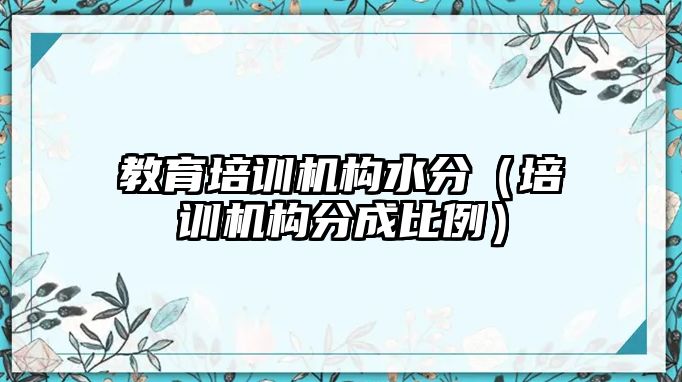 教育培训机构水分（培训机构分成比例）